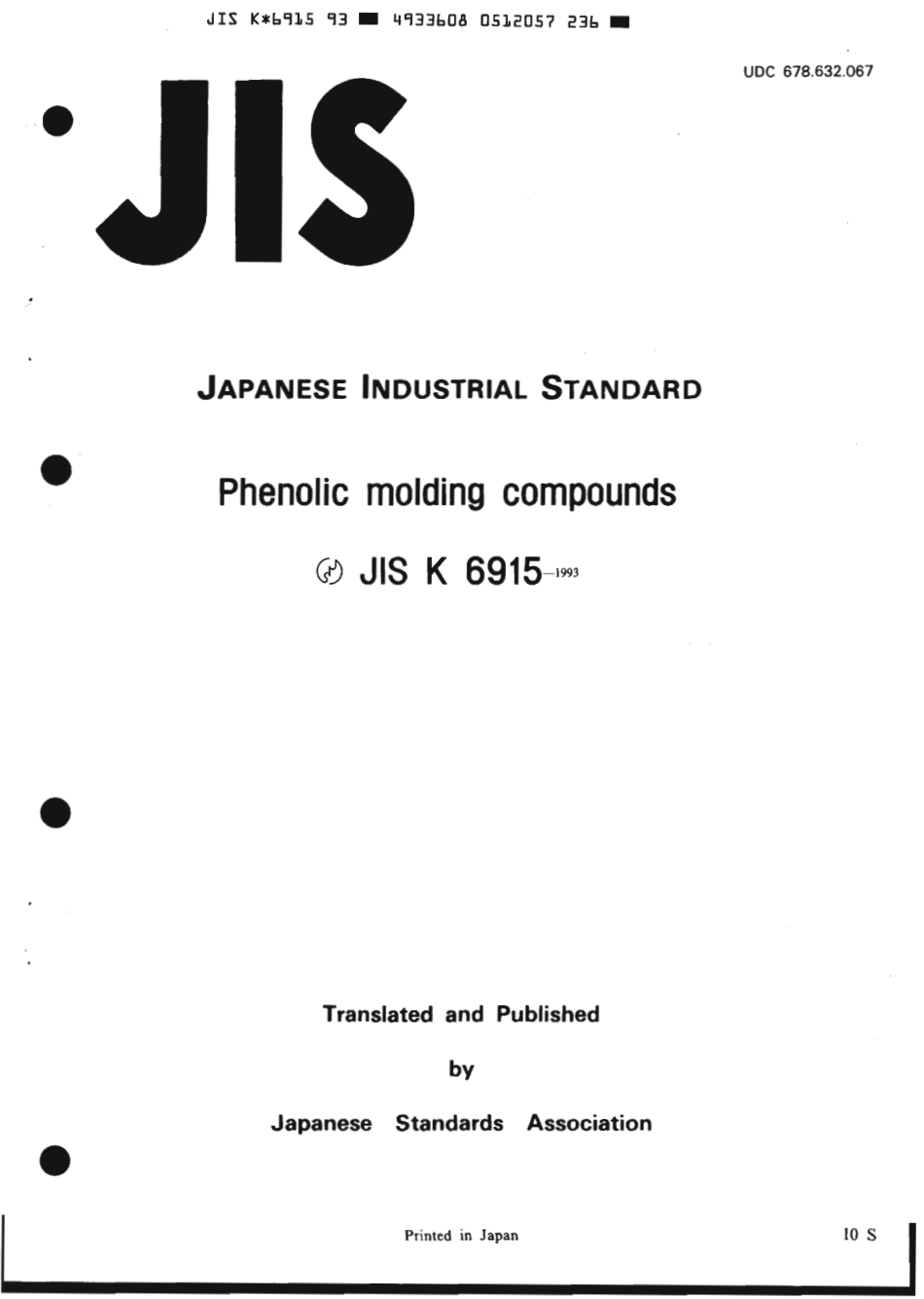 JIS K*6915 93 ■ 4933608 0512057 236 ■

UDC 678.632.067

JIS

JAPANESE INDUSTRIAL STANDARD

Phenolic molding compounds

JIS K 6915-1993

Translated and Published

by

Japanese Standards Association

Printed in Japan

10 S